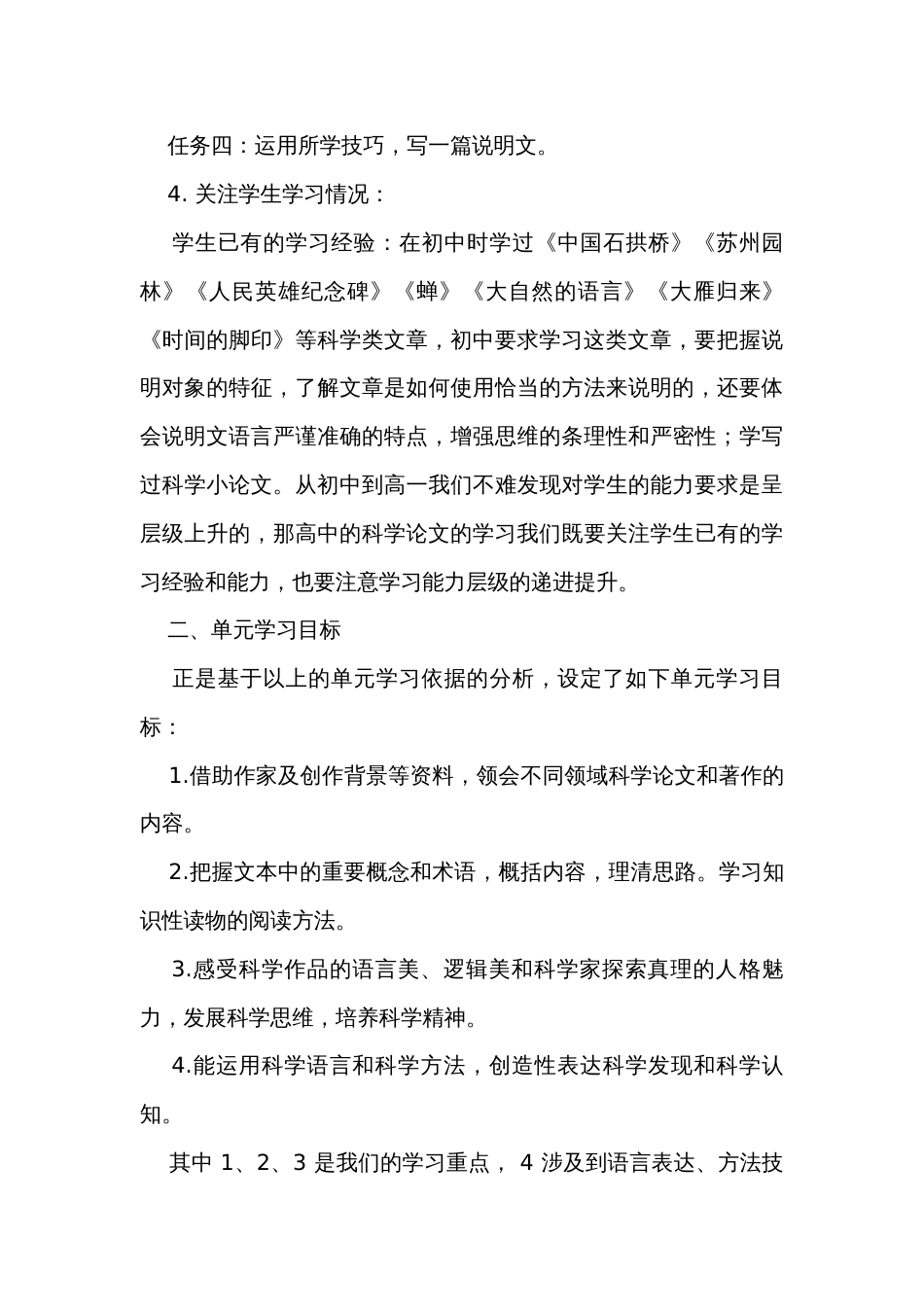 任务四：运用所学技巧，写一篇说明文。

4. 关注学生学习情况：

学生已有的学习经验：在初中时学过《中国石拱桥》《苏州园林》《人民英雄纪念碑》《蝉》《大自然的语言》《大雁归来》《时间的脚印》等科学类文章，初中要求学习这类文章，要把握说明对象的特征，了解文章是如何使用恰当的方法来说明的，还要体会说明文语言严谨准确的特点，增强思维的条理性和严密性；学写过科学小论文。从初中到高一我们不难发现对学生的能力要求是呈层级上升的，那高中的科学论文的学习我们既要关注学生已有的学习经验和能力，也要注意学习能力层级的递进提升。

二、单元学习目标

正是基于以上的单元学习依据的分析，设定了如下单元学习目标：

1.借助作家及创作背景等资料，领会不同领域科学论文和著作的内容。

2.把握文本中的重要概念和术语，概括内容，理清思路。学习知识性读物的阅读方法。

3.感受科学作品的语言美、逻辑美和科学家探索真理的人格魅力，发展科学思维，培养科学精神。

4.能运用科学语言和科学方法，创造性表达科学发现和科学认知。

其中 1、2、3 是我们的学习重点， 4 涉及到语言表达、方法技